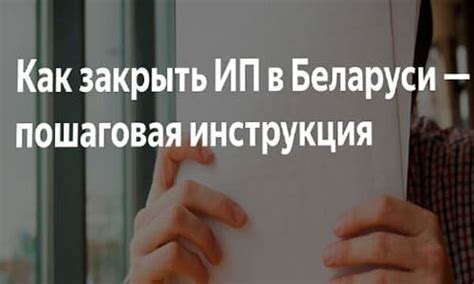 Как закрыть ИП в Беларуси — пошаговая инструкция